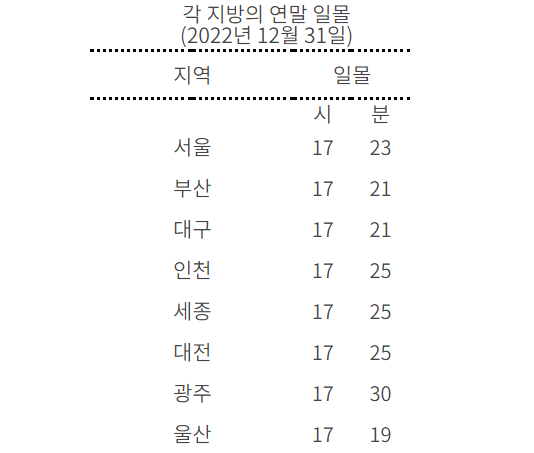 각 지방의 연말 일몰
(2022년 12월 31일)

| 지역 | 일몰 | |
|---|---|---|
| | 시 | 분 |
| 서울 | 17 | 23 |
| 부산 | 17 | 21 |
| 대구 | 17 | 21 |
| 인천 | 17 | 25 |
| 세종 | 17 | 25 |
| 대전 | 17 | 25 |
| 광주 | 17 | 30 |
| 울산 | 17 | 19 |